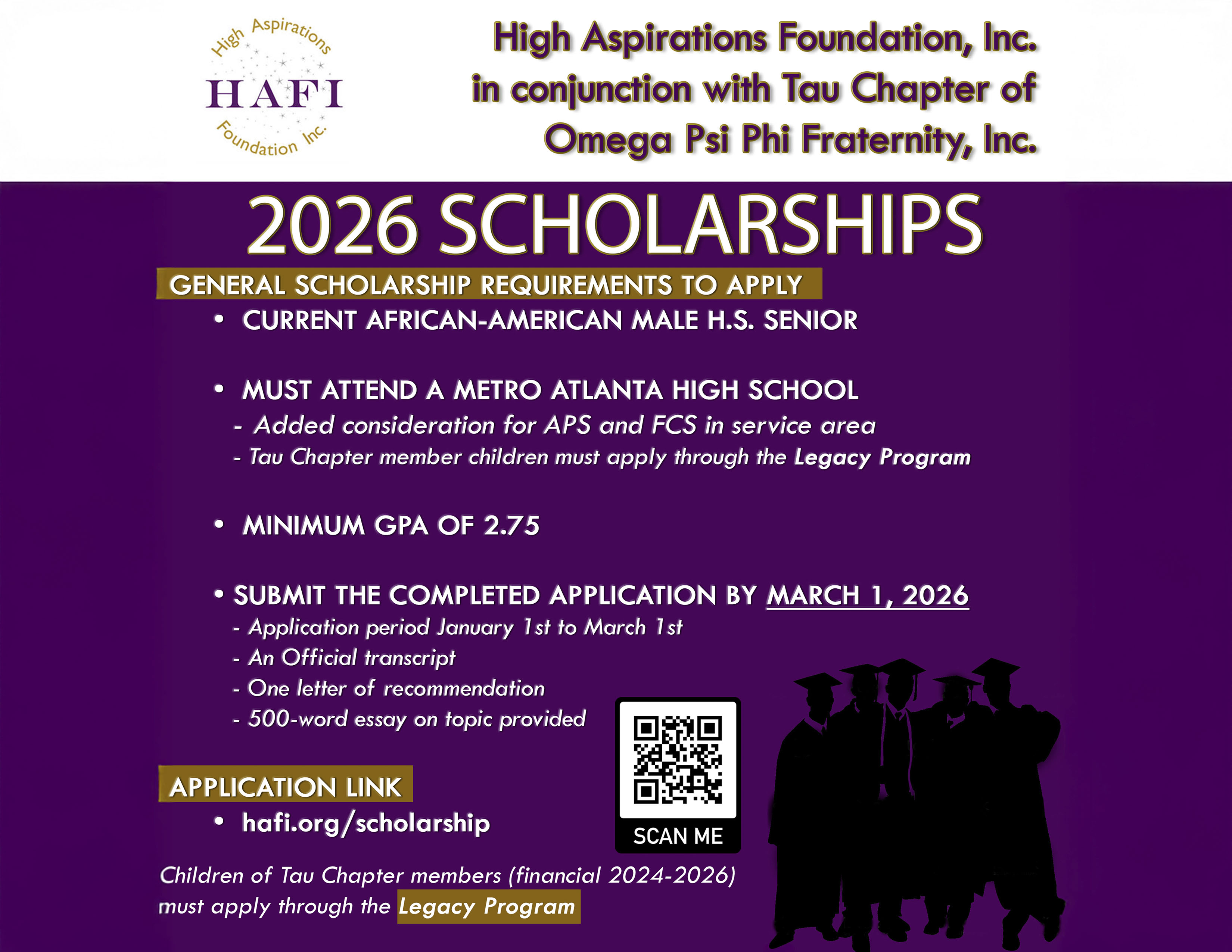 High Aspirations
HAFI
Foundation Inc.

High Aspirations Foundation, Inc. in conjunction with Tau Chapter of Omega Psi Phi Fraternity, Inc.

2026 SCHOLARSHIPS

GENERAL SCHOLARSHIP REQUIREMENTS TO APPLY

• CURRENT AFRICAN-AMERICAN MALE H.S. SENIOR

• MUST ATTEND A METRO ATLANTA HIGH SCHOOL
- Added consideration for APS and FCS in service area
- Tau Chapter member children must apply through the Legacy Program

• MINIMUM GPA OF 2.75

• SUBMIT THE COMPLETED APPLICATION BY MARCH 1, 2026
- Application period January 1st to March 1st
- An Official transcript
- One letter of recommendation
- 500-word essay on topic provided

APPLICATION LINK
• hafi.org/scholarship

SCAN ME

Children of Tau Chapter members (financial 2024-2026) must apply through the Legacy Program